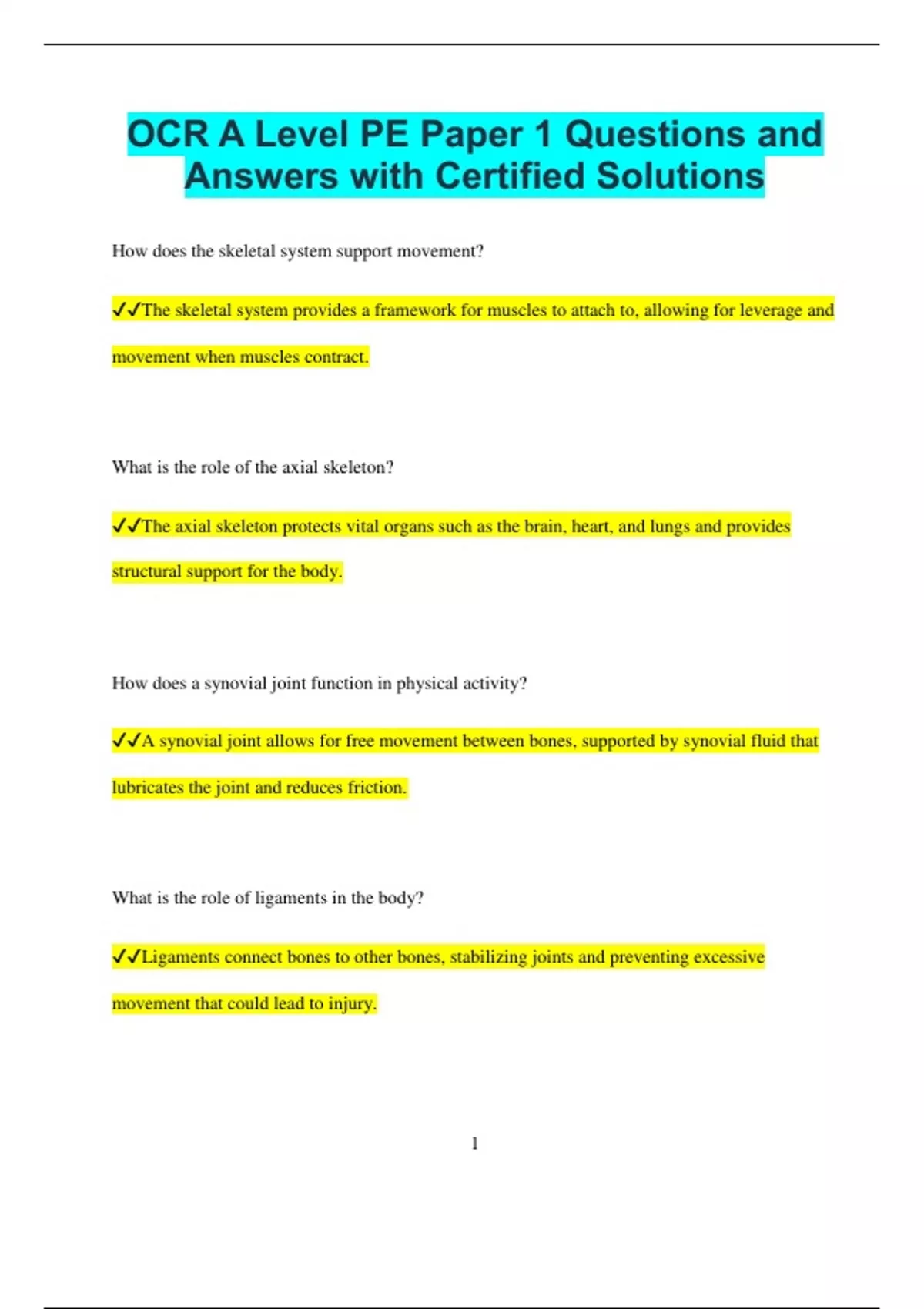 OCR A Level PE Paper 1 Questions and Answers with Certified Solutions

How does the skeletal system support movement?

✓✓The skeletal system provides a framework for muscles to attach to, allowing for leverage and movement when muscles contract.

What is the role of the axial skeleton?

✓✓The axial skeleton protects vital organs such as the brain, heart, and lungs and provides structural support for the body.

How does a synovial joint function in physical activity?

✓✓A synovial joint allows for free movement between bones, supported by synovial fluid that lubricates the joint and reduces friction.

What is the role of ligaments in the body?

✓✓Ligaments connect bones to other bones, stabilizing joints and preventing excessive movement that could lead to injury.

1